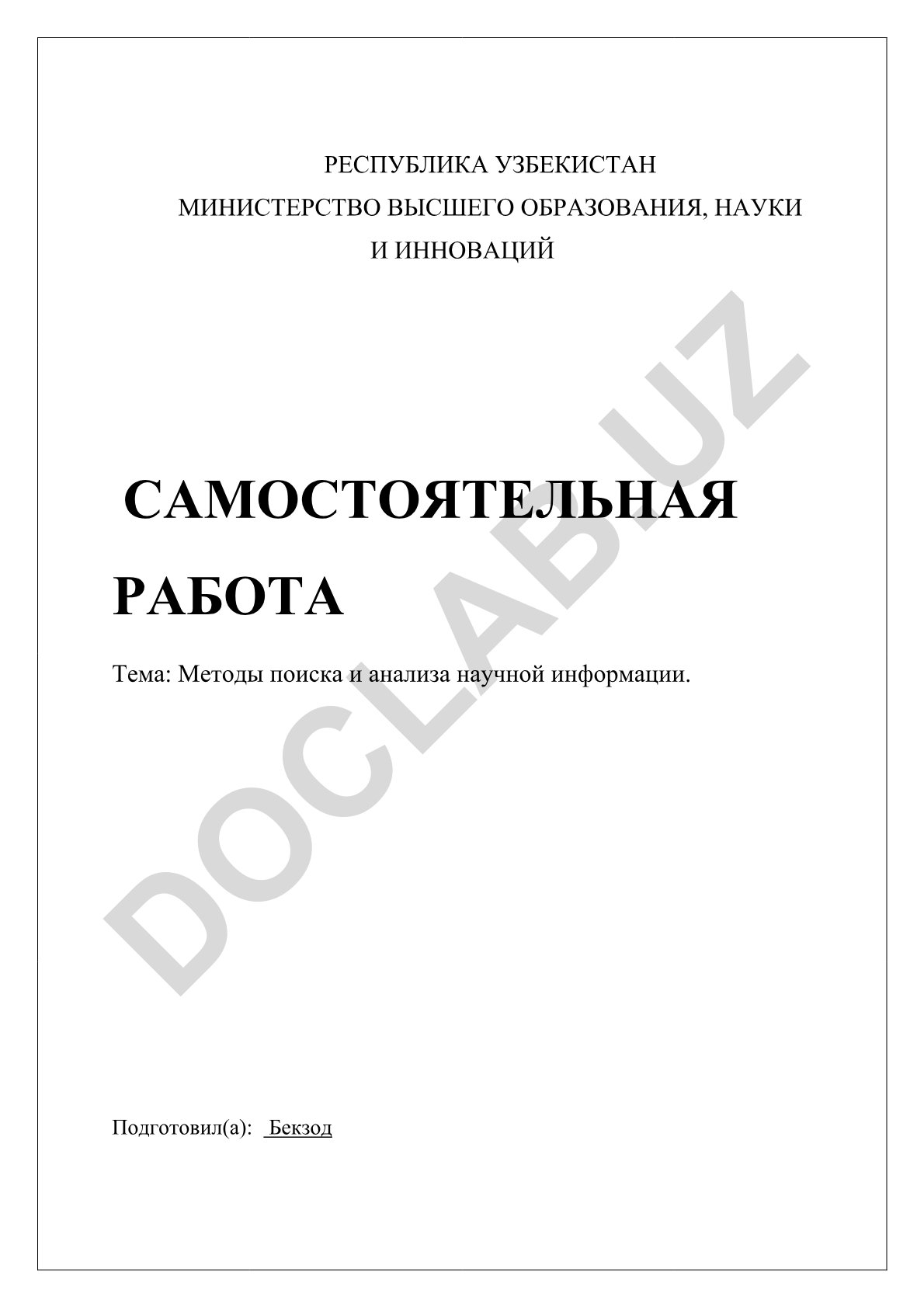 РЕСПУБЛИКА УЗБЕКИСТАН
МИНИСТЕРСТВО ВЫСШЕГО ОБРАЗОВАНИЯ, НАУКИ И ИННОВАЦИЙ

САМОСТОЯТЕЛЬНАЯ РАБОТА

Тема: Методы поиска и анализа научной информации.

DOCLAB.UZ

Подготовил(а): Бекзод